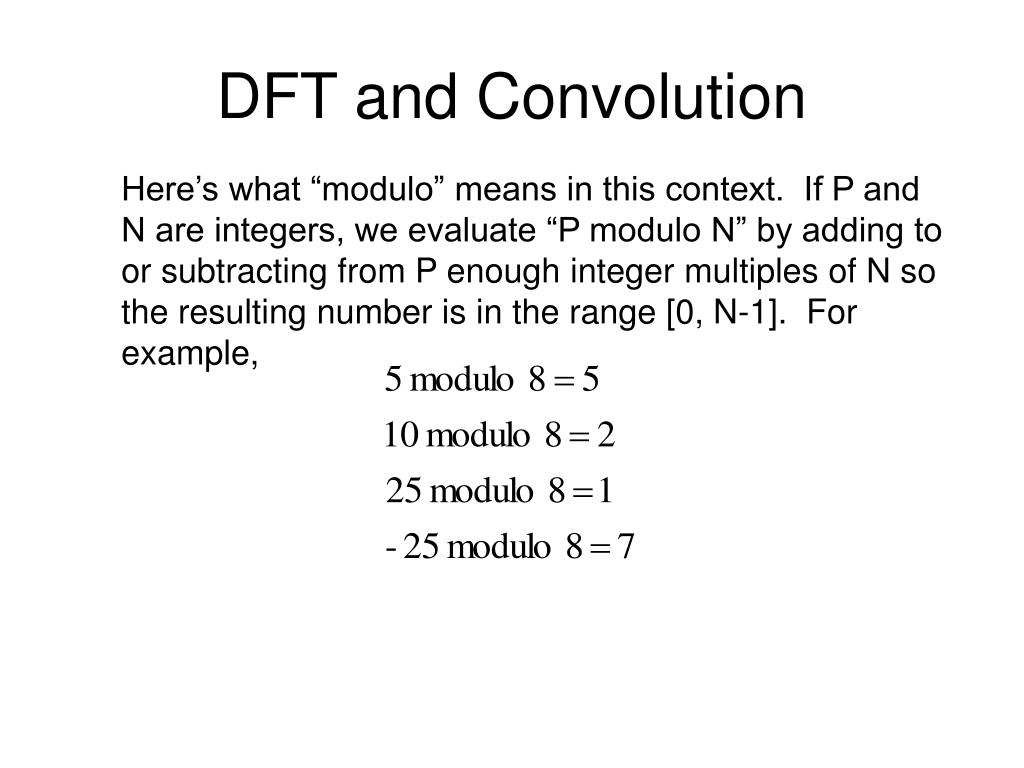 DFT and Convolution

Here’s what “modulo” means in this context. If P and N are integers, we evaluate “P modulo N” by adding to or subtracting from P enough integer multiples of N so the resulting number is in the range [0, N-1]. For example,

$5 \text{ modulo } 8 = 5$

$10 \text{ modulo } 8 = 2$

$25 \text{ modulo } 8 = 1$

$-25 \text{ modulo } 8 = 7$